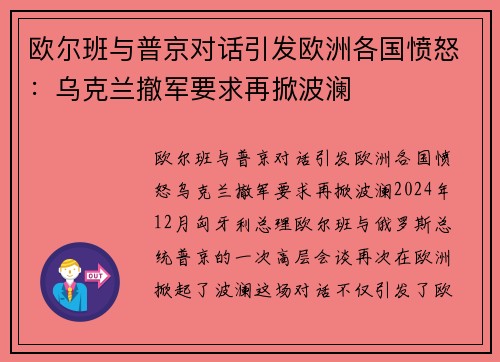 欧尔班与普京对话引发欧洲各国愤怒：乌克兰撤军要求再掀波澜

欧尔班与普京对话引发欧洲各国愤怒乌克兰撤军要求再掀波澜2024年12月匈牙利总理欧尔班与俄罗斯总统普京的一次高层会谈再次在欧洲掀起了波澜这场对话不仅引发了欧

OUT